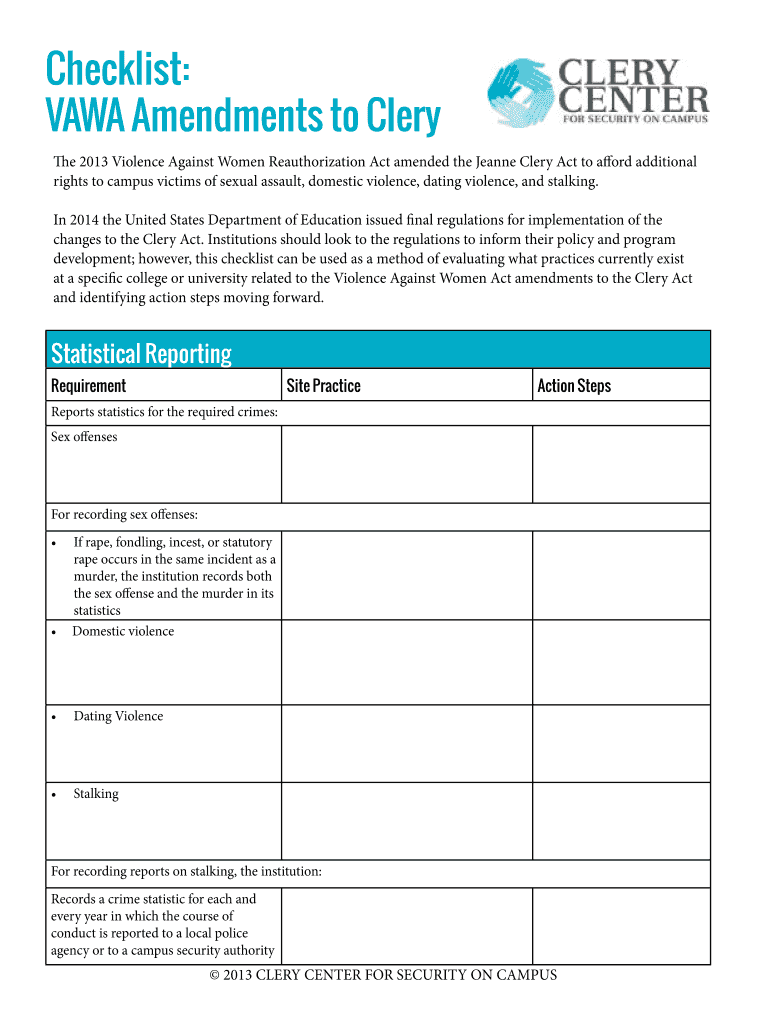 Checklist:
VAWA Amendments to Clery

CLERY CENTER
FOR SECURITY ON CAMPUS

The 2013 Violence Against Women Reauthorization Act amended the Jeanne Clery Act to afford additional rights to campus victims of sexual assault, domestic violence, dating violence, and stalking.

In 2014 the United States Department of Education issued final regulations for implementation of the changes to the Clery Act. Institutions should look to the regulations to inform their policy and program development; however, this checklist can be used as a method of evaluating what practices currently exist at a specific college or university related to the Violence Against Women Act amendments to the Clery Act and identifying action steps moving forward.

Statistical Reporting

| Requirement | Site Practice | Action Steps |
|---|---|---|
| Reports statistics for the required crimes: | | |
| Sex offenses | | |
| For recording sex offenses: | | |
| • If rape, fondling, incest, or statutory rape occurs in the same incident as a murder, the institution records both the sex offense and the murder in its statistics | | |
| • Domestic violence | | |
| • Dating Violence | | |
| • Stalking | | |
| For recording reports on stalking, the institution: | | |
| Records a crime statistic for each and every year in which the course of conduct is reported to a local police agency or to a campus security authority | | |

© 2013 CLERY CENTER FOR SECURITY ON CAMPUS